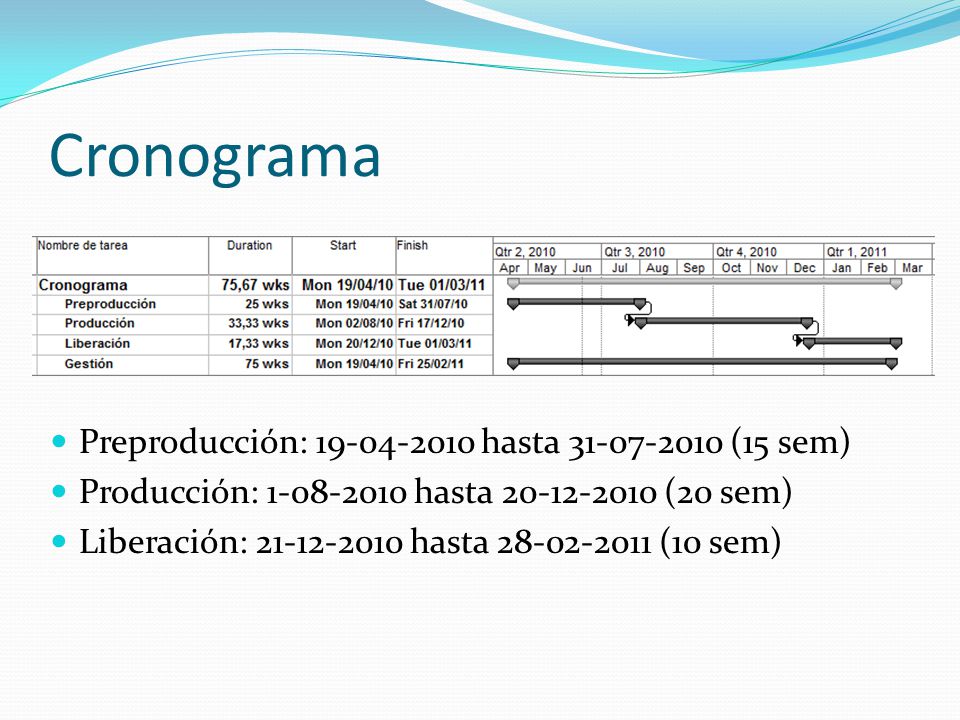 Cronograma

| Nombre de tarea | Duration | Start | Finish |
|---|---|---|---|
| Cronograma | 75,67 wks | Mon 19/04/10 | Tue 01/03/11 |
| Preproducción | 25 wks | Mon 19/04/10 | Sat 31/07/10 |
| Producción | 33,33 wks | Mon 02/08/10 | Fri 17/12/10 |
| Liberación | 17,33 wks | Mon 20/12/10 | Tue 01/03/11 |
| Gestión | 75 wks | Mon 19/04/10 | Fri 25/02/11 |

Qtr 2, 2010 Qtr 3, 2010 Qtr 4, 2010 Qtr 1, 2011
Apr May Jun Jul Aug Sep Oct Nov Dec Jan Feb Mar

Preproducción: 19-04-2010 hasta 31-07-2010 (15 sem)
Producción: 1-08-2010 hasta 20-12-2010 (20 sem)
Liberación: 21-12-2010 hasta 28-02-2011 (10 sem)